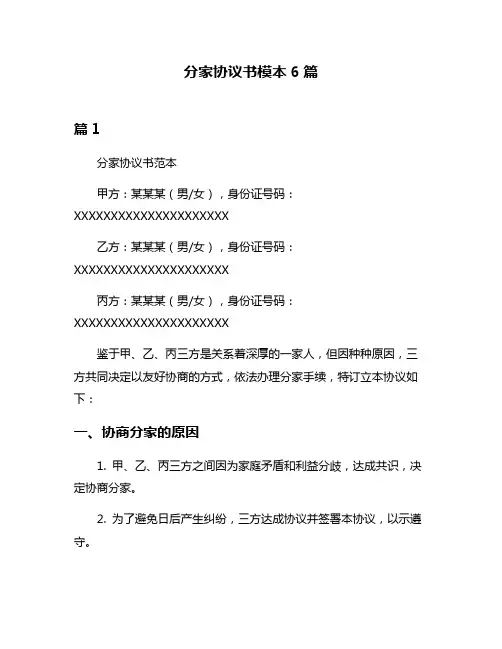 分家协议书模本 6 篇

篇 1

分家协议书范本

甲方：某某某（男/女），身份证号码：XXXXXXXXXXXXXXXXXXXXXX

乙方：某某某（男/女），身份证号码：XXXXXXXXXXXXXXXXXXXXXX

丙方：某某某（男/女），身份证号码：XXXXXXXXXXXXXXXXXXXXXX

鉴于甲、乙、丙三方是关系着深厚的一家人，但因种种原因，三方共同决定以友好协商的方式，依法办理分家手续，特订立本协议如下：

一、协商分家的原因

1. 甲、乙、丙三方之间因为家庭矛盾和利益分歧，达成共识，决定协商分家。

2. 为了避免日后产生纠纷，三方达成协议并签署本协议，以示遵守。